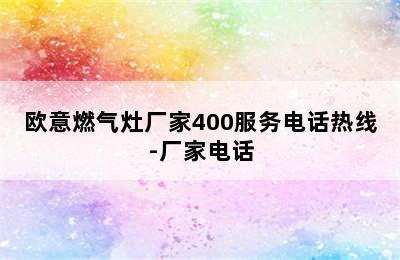 欧意燃气灶厂家400服务电话热线-厂家电话